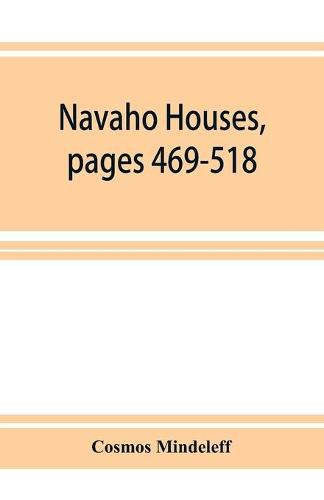 Navaho Houses, pages 469-518

Cosmos Mindeleff